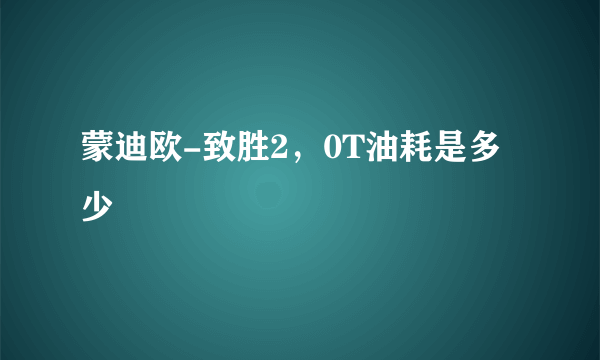 蒙迪欧-致胜2，0T油耗是多少